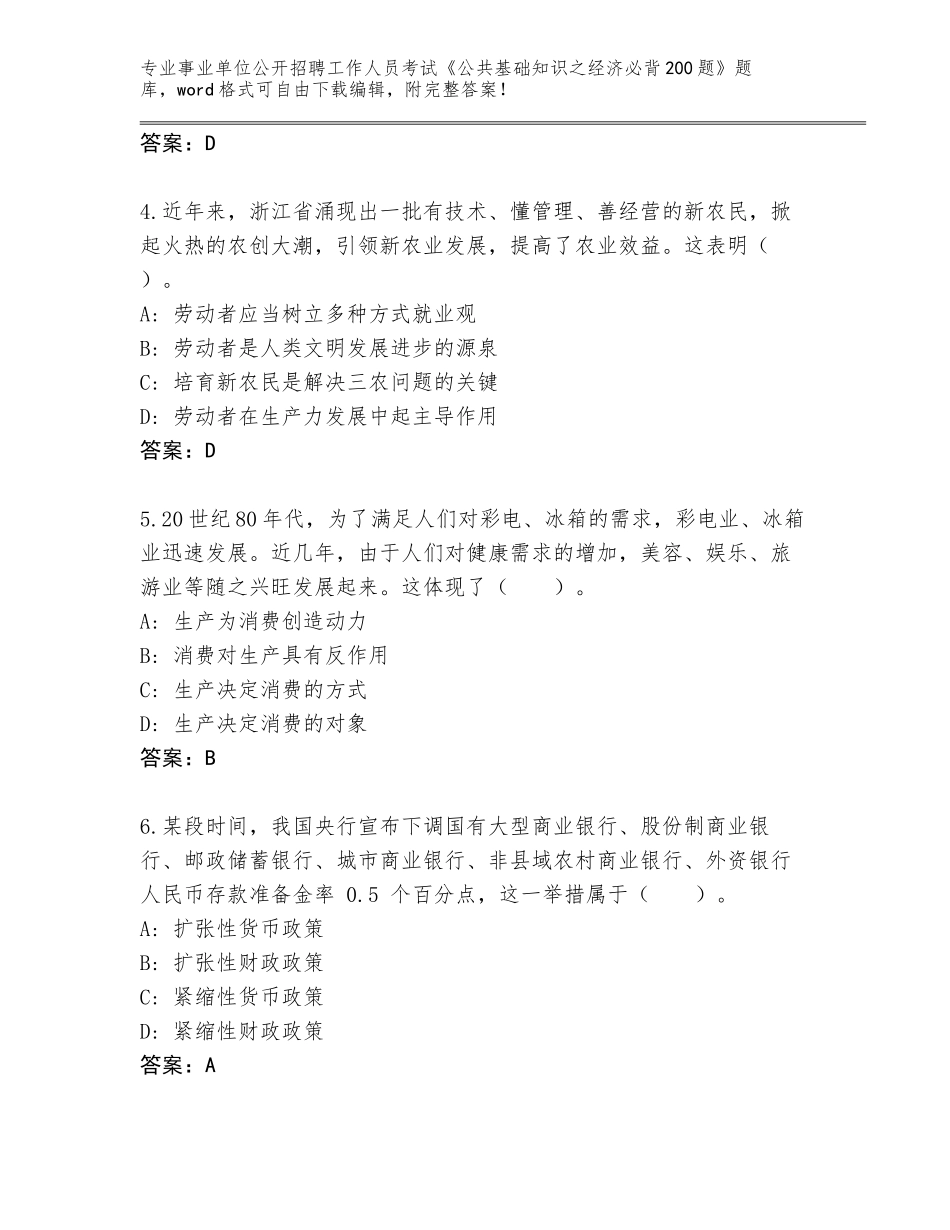 专业事业单位公开招聘工作人员考试《公共基础知识之经济必背200题》题库，word格式可自由下载编辑，附完整答案！

答案：D

4.近年来，浙江省涌现出一批有技术、懂管理、善经营的新农民，掀起火热的农创大潮，引领新农业发展，提高了农业效益。这表明（ ）。
A：劳动者应当树立多种方式就业观
B：劳动者是人类文明发展进步的源泉
C：培育新农民是解决三农问题的关键
D：劳动者在生产力发展中起主导作用
答案：D

5.20世纪80年代，为了满足人们对彩电、冰箱的需求，彩电业、冰箱业迅速发展。近几年，由于人们对健康需求的增加，美容、娱乐、旅游业等随之兴旺发展起来。这体现了（　　）。
A：生产为消费创造动力
B：消费对生产具有反作用
C：生产决定消费的方式
D：生产决定消费的对象
答案：B

6.某段时间，我国央行宣布下调国有大型商业银行、股份制商业银行、邮政储蓄银行、城市商业银行、非县域农村商业银行、外资银行人民币存款准备金率 0.5 个百分点，这一举措属于（　　）。
A：扩张性货币政策
B：扩张性财政政策
C：紧缩性货币政策
D：紧缩性财政政策
答案：A